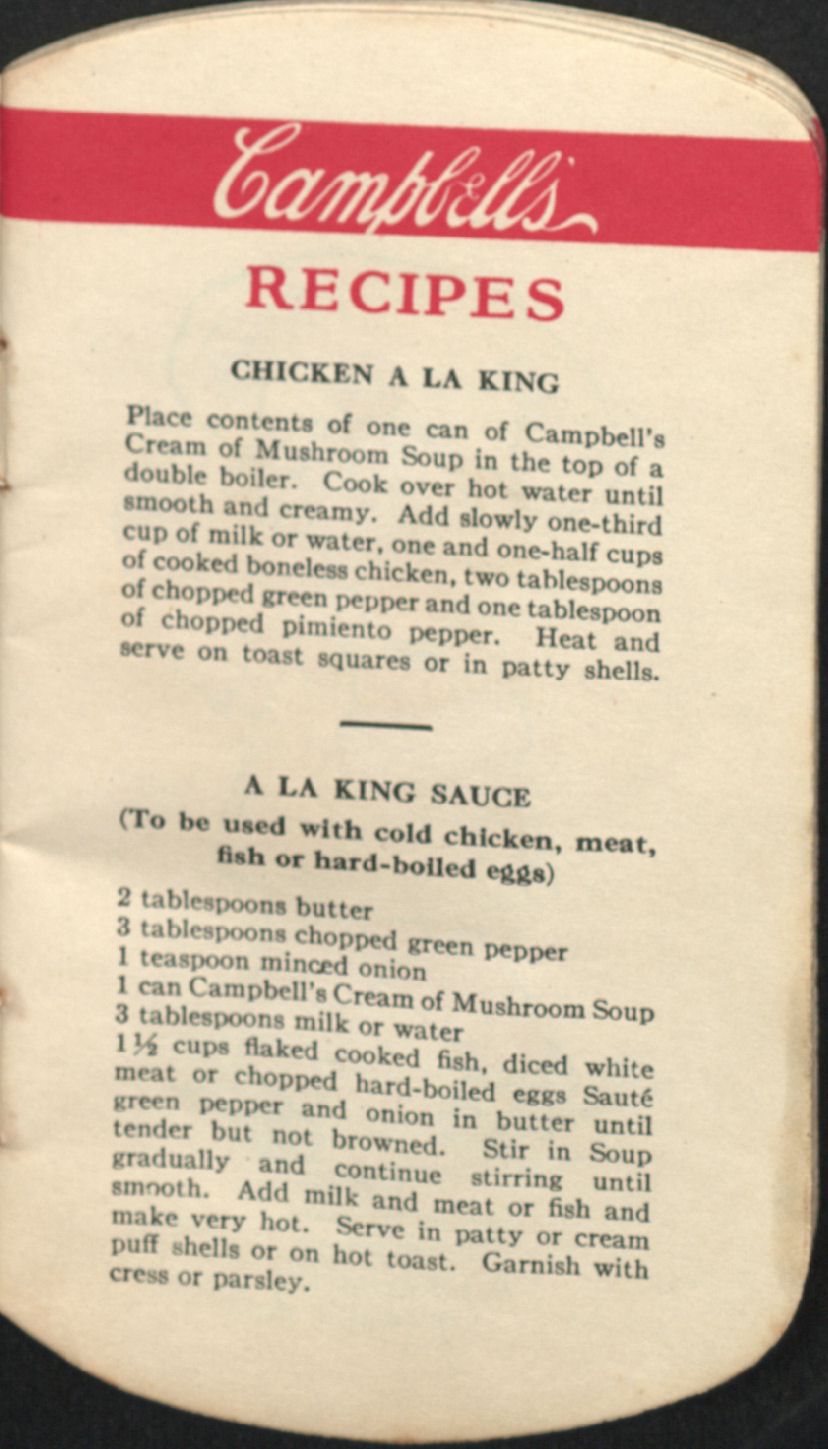 Campbell's

RECIPES

CHICKEN A LA KING

Place contents of one can of Campbell's Cream of Mushroom Soup in the top of a double boiler. Cook over hot water until smooth and creamy. Add slowly one-third cup of milk or water, one and one-half cups of cooked boneless chicken, two tablespoons of chopped green pepper and one tablespoon of chopped pimiento pepper. Heat and serve on toast squares or in patty shells.

A LA KING SAUCE

(To be used with cold chicken, meat, fish or hard-boiled eggs)

2 tablespoons butter
3 tablespoons chopped green pepper
1 teaspoon minced onion
1 can Campbell's Cream of Mushroom Soup
3 tablespoons milk or water
1½ cups flaked cooked fish, diced white meat or chopped hard-boiled eggs Sauté green pepper and onion in butter until tender but not browned. Stir in Soup gradually and continue stirring until smooth. Add milk and meat or fish and make very hot. Serve in patty or cream puff shells or on hot toast. Garnish with cress or parsley.